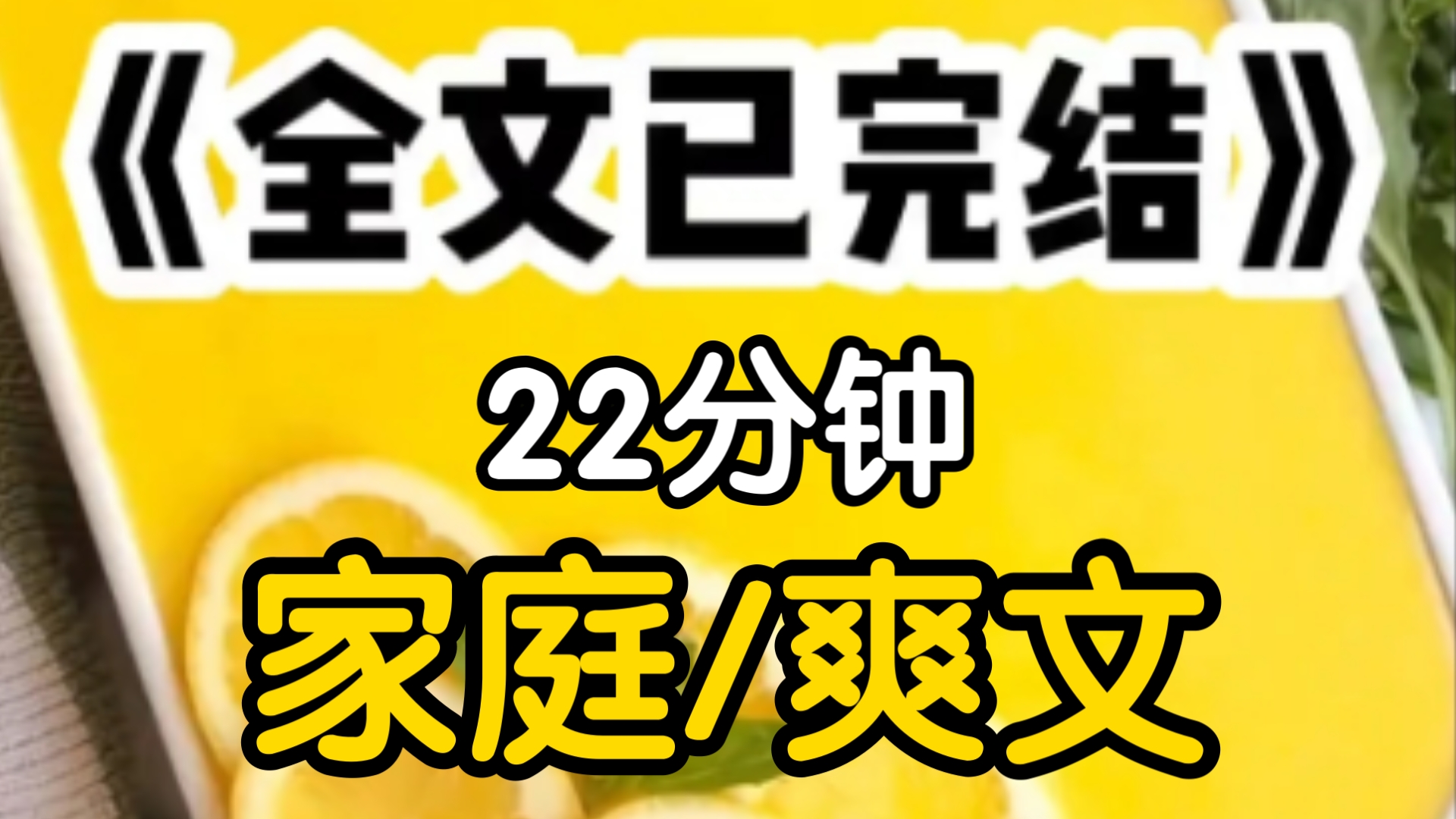 《全文已完结》

22分钟

家庭/爽文